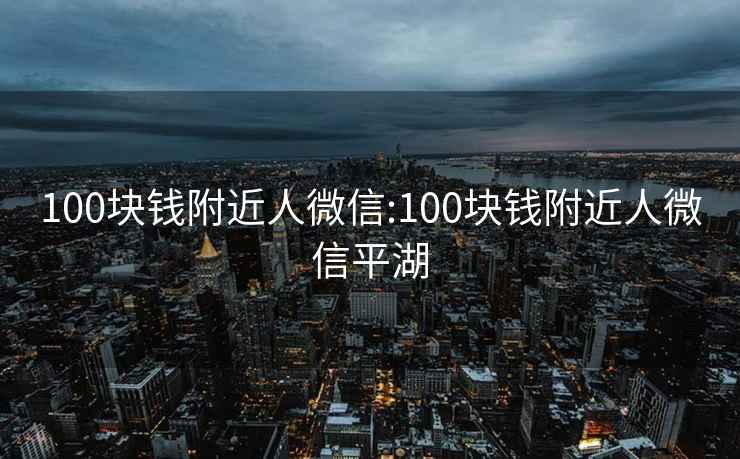 100块钱附近人微信:100块钱附近人微信平湖